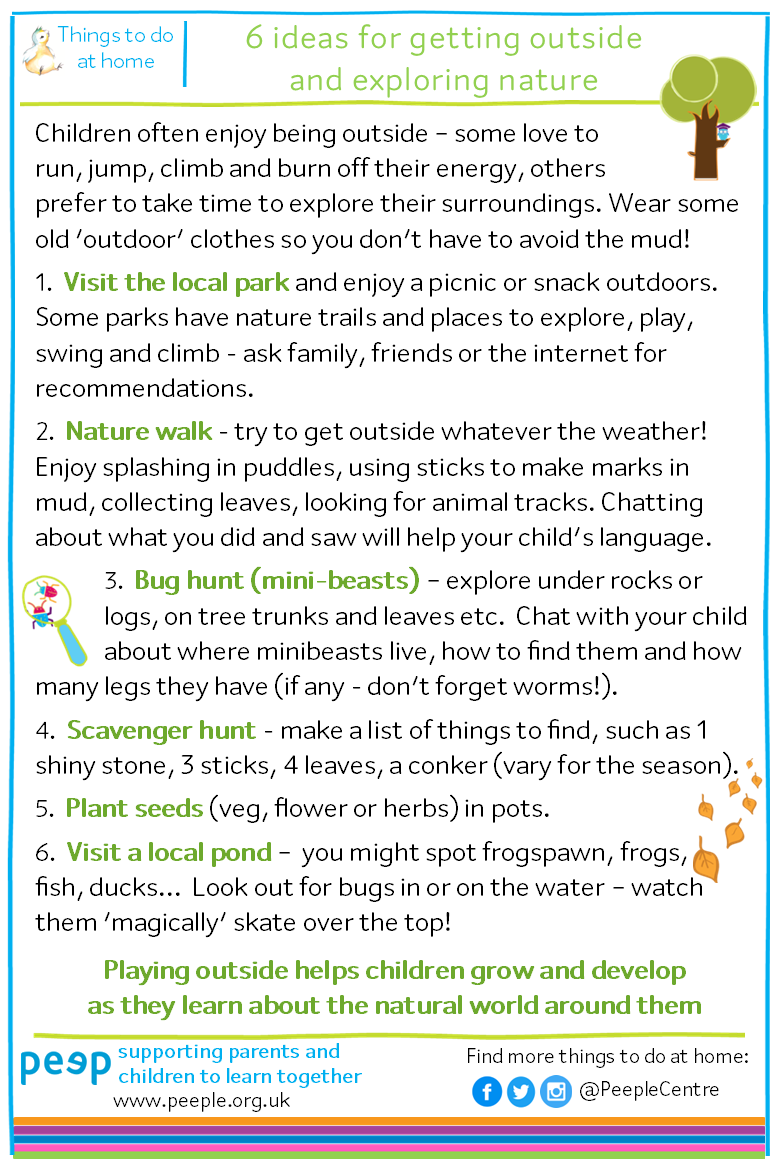 Things to do at home

6 ideas for getting outside and exploring nature

Children often enjoy being outside – some love to run, jump, climb and burn off their energy, others prefer to take time to explore their surroundings. Wear some old 'outdoor' clothes so you don't have to avoid the mud!

1. Visit the local park and enjoy a picnic or snack outdoors. Some parks have nature trails and places to explore, play, swing and climb - ask family, friends or the internet for recommendations.

2. Nature walk - try to get outside whatever the weather! Enjoy splashing in puddles, using sticks to make marks in mud, collecting leaves, looking for animal tracks. Chatting about what you did and saw will help your child's language.

3. Bug hunt (mini-beasts) – explore under rocks or logs, on tree trunks and leaves etc. Chat with your child about where minibeasts live, how to find them and how many legs they have (if any - don't forget worms!).

4. Scavenger hunt - make a list of things to find, such as 1 shiny stone, 3 sticks, 4 leaves, a conker (vary for the season).

5. Plant seeds (veg, flower or herbs) in pots.

6. Visit a local pond – you might spot frogspawn, frogs, fish, ducks... Look out for bugs in or on the water – watch them 'magically' skate over the top!

Playing outside helps children grow and develop as they learn about the natural world around them

peep supporting parents and children to learn together
www.peeple.org.uk

Find more things to do at home:
@PeepleCentre